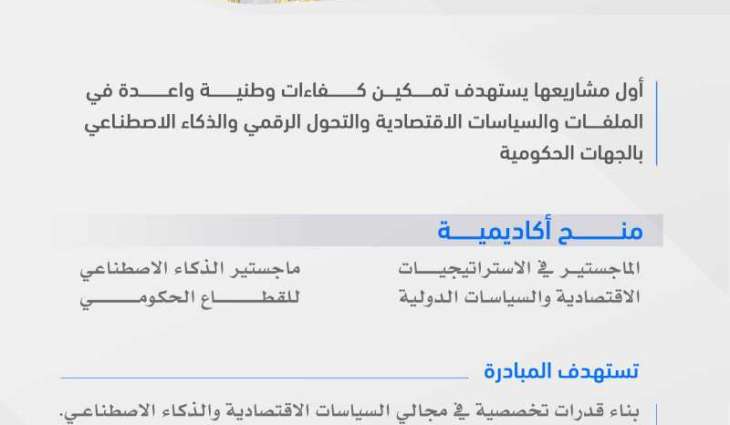 أول مشاريعها يستهدف تمكين كفاءات وطنية واعدة في الملفات والسياسات الاقتصادية والتحول الرقمي والذكاء الاصطناعي بالجهات الحكومية

منح أكاديمية

الماجستير في الاستراتيجيات الاقتصادية والسياسات الدولية

ماجستير الذكاء الاصطناعي للقطاع الحكومي

تستهدف المبادرة

بناء قدرات تخصصية في مجالي السياسات الاقتصادية والذكاء الاصطناعي.